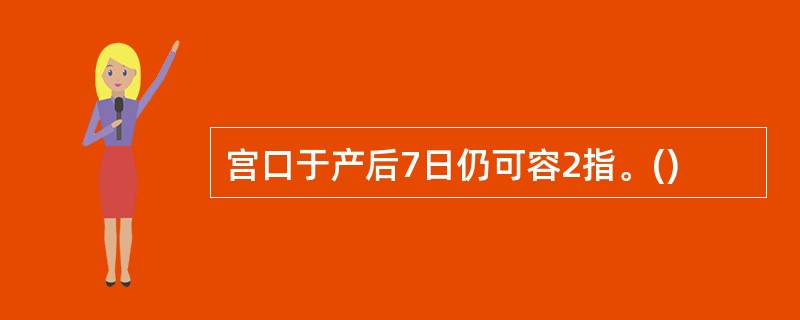 宫口于产后7日仍可容2指。()